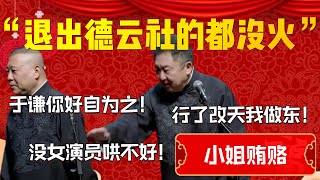 “退出德云社的都没火”

于谦你好自为之！

行了改天我做东！

没女演员哄不好！

小姐贿赂